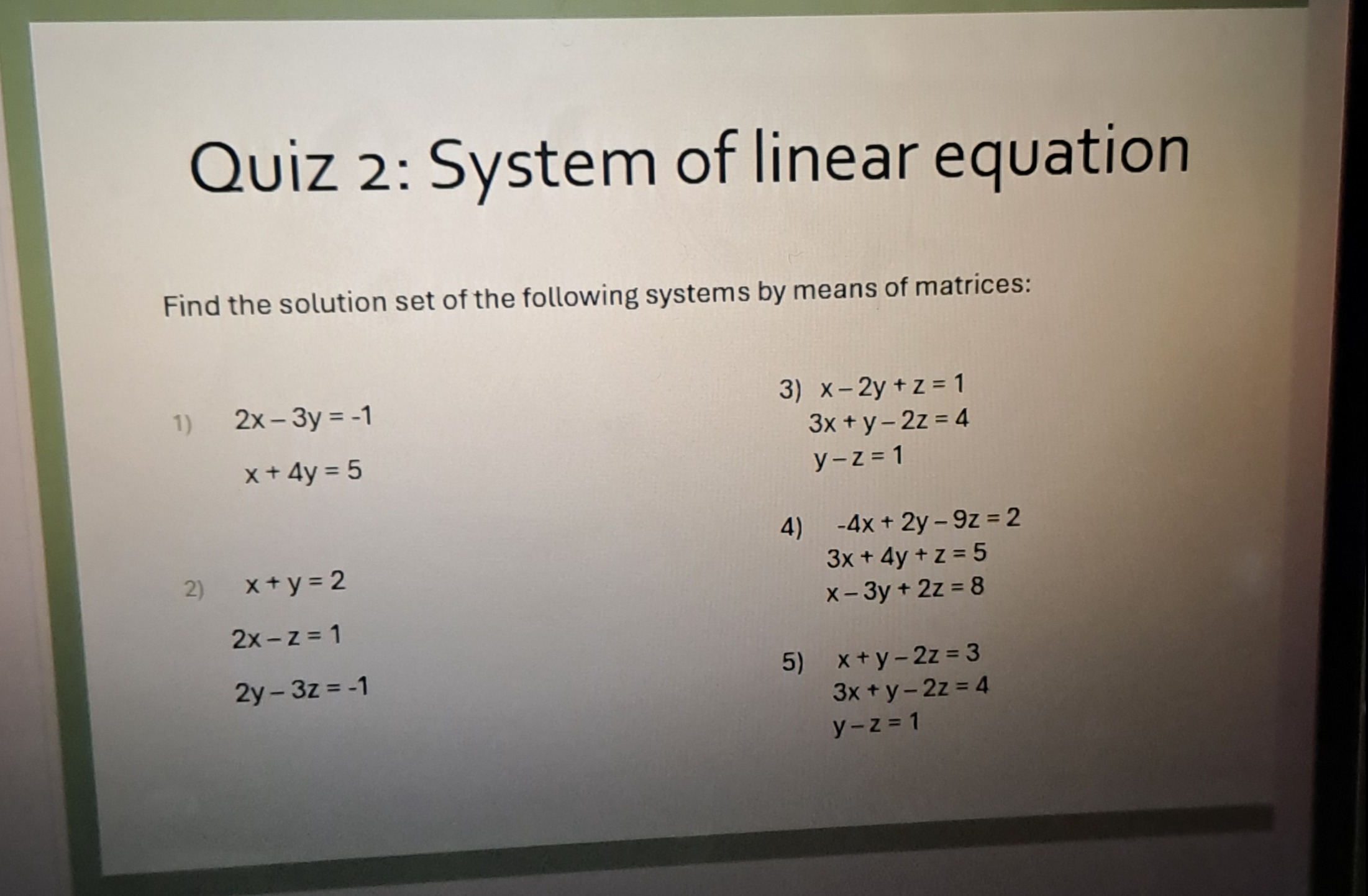 Quiz 2: System of linear equation

Find the solution set of the following systems by means of matrices:

1) $2x - 3y = -1$
$x + 4y = 5$

2) $x + y = 2$
$2x - z = 1$
$2y - 3z = -1$

3) $x - 2y + z = 1$
$3x + y - 2z = 4$
$y - z = 1$

4) $-4x + 2y - 9z = 2$
$3x + 4y + z = 5$
$x - 3y + 2z = 8$

5) $x + y - 2z = 3$
$3x + y - 2z = 4$
$y - z = 1$